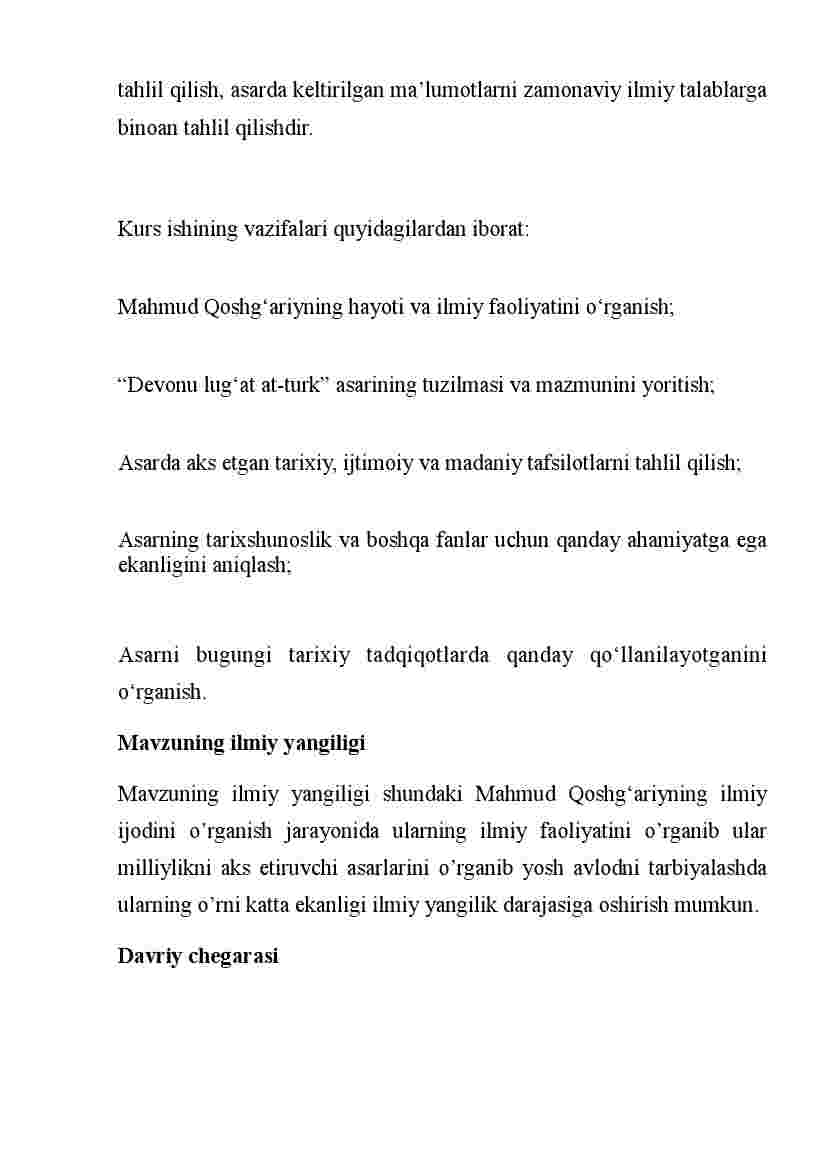 tahlil qilish, asarda keltirilgan ma’lumotlarni zamonaviy ilmiy talablarga binoan tahlil qilishdir.

Kurs ishining vazifalari quyidagilardan iborat:

Mahmud Qoshg‘ariyning hayoti va ilmiy faoliyatini o‘rganish;

“Devonu lug‘at at-turk” asarining tuzilmasi va mazmunini yoritish;

Asarda aks etgan tarixiy, ijtimoiy va madaniy tafsilotlarni tahlil qilish;

Asarning tarixshunoslik va boshqa fanlar uchun qanday ahamiyatga ega ekanligini aniqlash;

Asarni bugungi tarixiy tadqiqotlarda qanday qo‘llanilayotganini o‘rganish.

Mavzuning ilmiy yangiligi

Mavzuning ilmiy yangiligi shundaki Mahmud Qoshg‘ariyning ilmiy ijodini o’rganish jarayonida ularning ilmiy faoliyatini o’rganib ular milliylikni aks etiruvchi asarlarini o’rganib yosh avlodni tarbiyalashda ularning o’rni katta ekanligi ilmiy yangilik darajasiga oshirish mumkun.

Davriy chegarasi